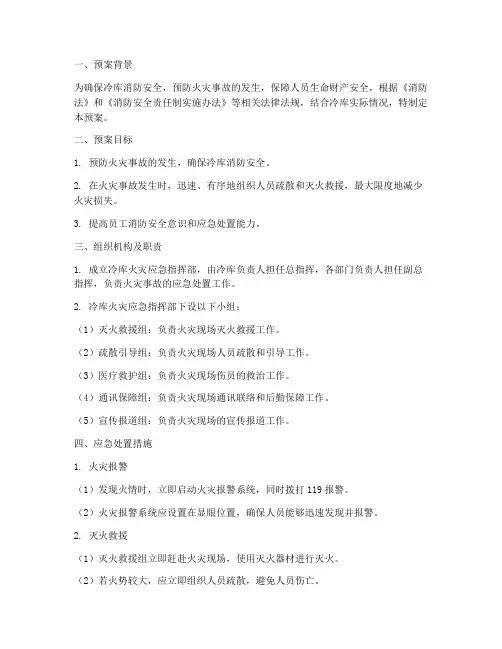 一、预案背景

为确保冷库消防安全，预防火灾事故的发生，保障人员生命财产安全，根据《消防法》和《消防安全责任制实施办法》等相关法律法规，结合冷库实际情况，特制定本预案。

二、预案目标

1. 预防火灾事故的发生，确保冷库消防安全。

2. 在火灾事故发生时，迅速、有序地组织人员疏散和灭火救援，最大限度地减少火灾损失。

3. 提高员工消防安全意识和应急处置能力。

三、组织机构及职责

1. 成立冷库火灾应急指挥部，由冷库负责人担任总指挥，各部门负责人担任副总指挥，负责火灾事故的应急处置工作。

2. 冷库火灾应急指挥部下设以下小组：

（1）灭火救援组：负责火灾现场灭火救援工作。

（2）疏散引导组：负责火灾现场人员疏散和引导工作。

（3）医疗救护组：负责火灾现场伤员的救治工作。

（4）通讯保障组：负责火灾现场通讯联络和后勤保障工作。

（5）宣传报道组：负责火灾现场的宣传报道工作。

四、应急处置措施

1. 火灾报警

（1）发现火情时，立即启动火灾报警系统，同时拨打 119 报警。

（2）火灾报警系统应设置在显眼位置，确保人员能够迅速发现并报警。

2. 灭火救援

（1）灭火救援组立即赶赴火灾现场，使用灭火器材进行灭火。

（2）若火势较大，应立即组织人员疏散，避免人员伤亡。